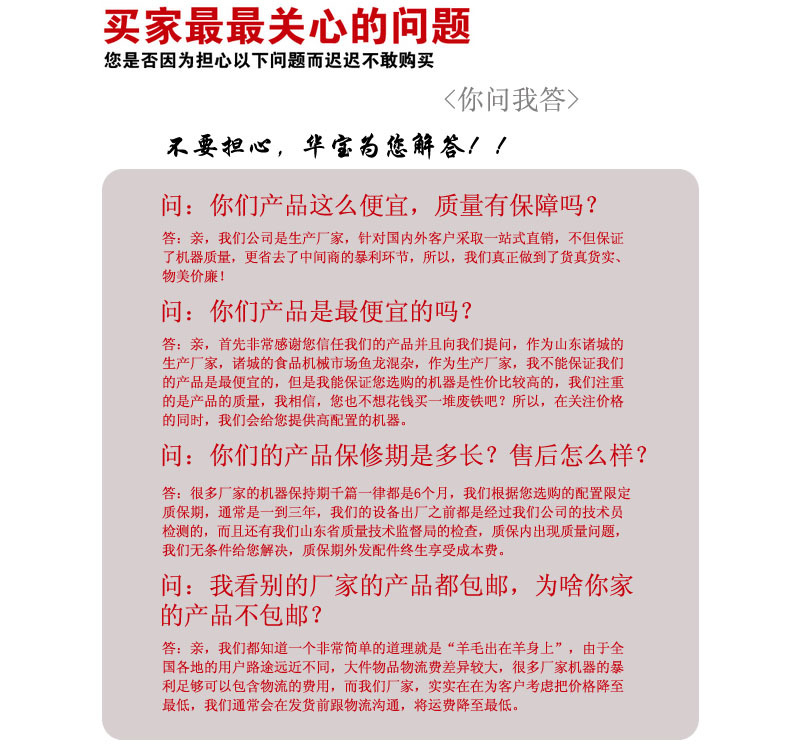 买家最最关心的问题
您是否因为担心以下问题而迟迟不敢购买

〈你问我答〉

不要担心，华宝为您解答！！

问：你们产品这么便宜，质量有保障吗？

答：亲，我们公司是生产厂家，针对国内外客户采取一站式直销，不但保证了机器质量，更省去了中间商的暴利环节，所以，我们真正做到了货真货实、物美价廉！

问：你们产品是最便宜的吗？

答：亲，首先非常感谢您信任我们的产品并且向我们提问，作为山东诸城的生产厂家，诸城的食品机械市场鱼龙混杂，作为生产厂家，我不能保证我们的产品是最便宜的，但是我能保证您选购的机器是性价比较高的，我们注重的是产品的质量，我相信，您也不想花钱买一堆废铁吧？所以，在关注价格的同时，我们会给您提供高配置的机器。

问：你们的产品保修期是多长？售后怎么样？

答：很多厂家的机器保持期千篇一律都是6个月，我们根据您选购的配置限定质保期，通常是一到三年，我们的设备出厂之前都是经过我们公司的技术员检测的，而且还有我们山东省质量技术监督局的检查，质保内出现质量问题，我们无条件给您解决，质保期外发配件终生享受成本费。

问：我看别的厂家的产品都包邮，为啥你家的产品不包邮？

答：亲，我们都知道一个非常简单的道理就是“羊毛出在羊身上”，由于全国各地的用户路途远近不同，大件物品物流费差异较大，很多厂家机器的暴利足够可以包含物流的费用，而我们厂家，实实在在为客户考虑把价格降至最低，我们通常会在发货前跟物流沟通，将运费降至最低。